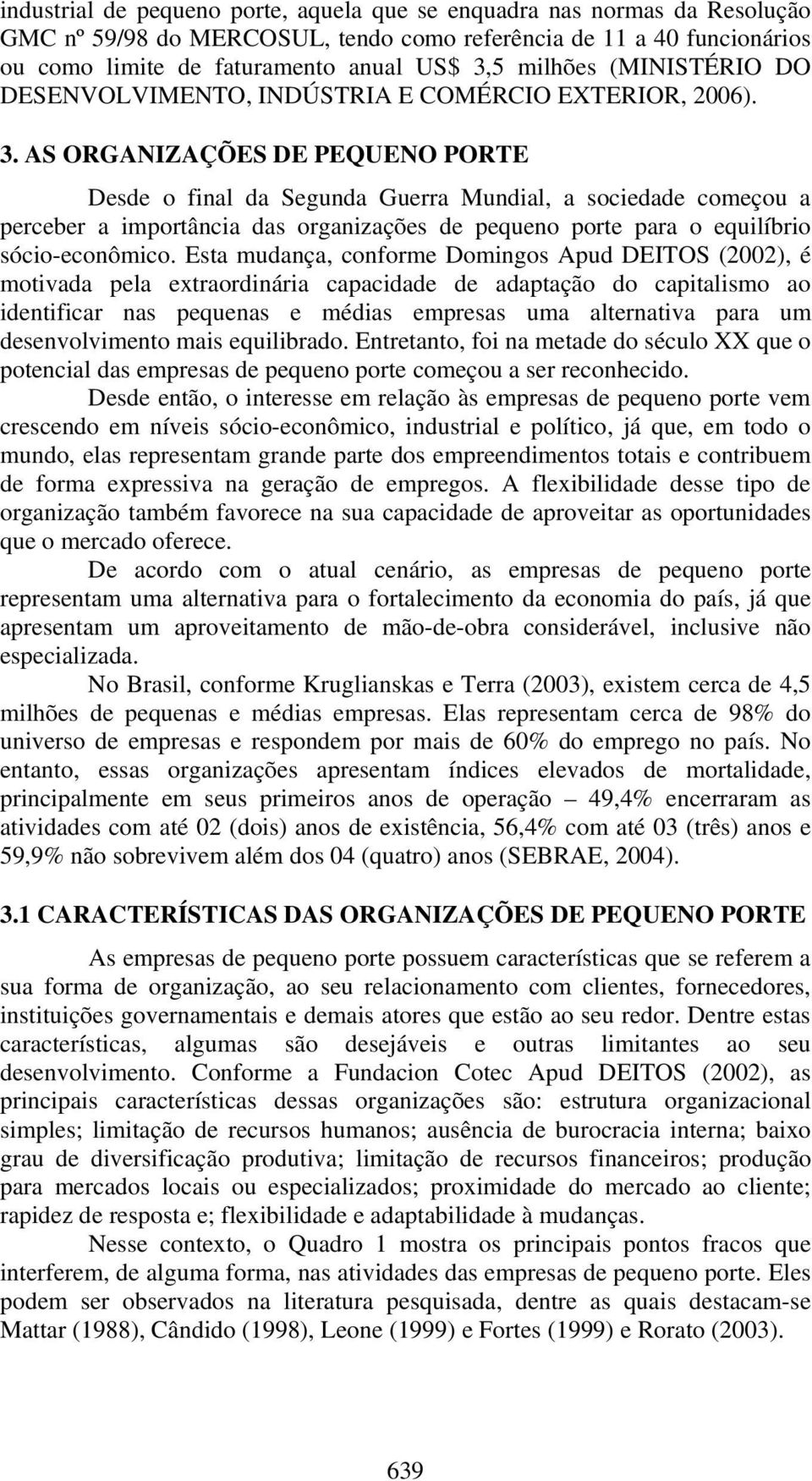 industrial de pequeno porte, aquela que se enquadra nas normas da Resolução GMC nº 59/98 do MERCOSUL, tendo como referência de 11 a 40 funcionários ou como limite de faturamento anual US$ 3,5 milhões (MINISTÉRIO DO DESENVOLVIMENTO, INDÚSTRIA E COMÉRCIO EXTERIOR, 2006).

3. AS ORGANIZAÇÕES DE PEQUENO PORTE

Desde o final da Segunda Guerra Mundial, a sociedade começou a perceber a importância das organizações de pequeno porte para o equilíbrio sócio-econômico. Esta mudança, conforme Domingos Apud DEITOS (2002), é motivada pela extraordinária capacidade de adaptação do capitalismo ao identificar nas pequenas e médias empresas uma alternativa para um desenvolvimento mais equilibrado. Entretanto, foi na metade do século XX que o potencial das empresas de pequeno porte começou a ser reconhecido.

Desde então, o interesse em relação às empresas de pequeno porte vem crescendo em níveis sócio-econômico, industrial e político, já que, em todo o mundo, elas representam grande parte dos empreendimentos totais e contribuem de forma expressiva na geração de empregos. A flexibilidade desse tipo de organização também favorece na sua capacidade de aproveitar as oportunidades que o mercado oferece.

De acordo com o atual cenário, as empresas de pequeno porte representam uma alternativa para o fortalecimento da economia do país, já que apresentam um aproveitamento de mão-de-obra considerável, inclusive não especializada.

No Brasil, conforme Kruglianskas e Terra (2003), existem cerca de 4,5 milhões de pequenas e médias empresas. Elas representam cerca de 98% do universo de empresas e respondem por mais de 60% do emprego no país. No entanto, essas organizações apresentam índices elevados de mortalidade, principalmente em seus primeiros anos de operação – 49,4% encerraram as atividades com até 02 (dois) anos de existência, 56,4% com até 03 (três) anos e 59,9% não sobrevivem além dos 04 (quatro) anos (SEBRAE, 2004).

3.1 CARACTERÍSTICAS DAS ORGANIZAÇÕES DE PEQUENO PORTE

As empresas de pequeno porte possuem características que se referem a sua forma de organização, ao seu relacionamento com clientes, fornecedores, instituições governamentais e demais atores que estão ao seu redor. Dentre estas características, algumas são desejáveis e outras limitantes ao seu desenvolvimento. Conforme a Fundacion Cotec Apud DEITOS (2002), as principais características dessas organizações são: estrutura organizacional simples; limitação de recursos humanos; ausência de burocracia interna; baixo grau de diversificação produtiva; limitação de recursos financeiros; produção para mercados locais ou especializados; proximidade do mercado ao cliente; rapidez de resposta e; flexibilidade e adaptabilidade à mudanças.

Nesse contexto, o Quadro 1 mostra os principais pontos fracos que interferem, de alguma forma, nas atividades das empresas de pequeno porte. Eles podem ser observados na literatura pesquisada, dentre as quais destacam-se Mattar (1988), Cândido (1998), Leone (1999) e Fortes (1999) e Rorato (2003).

639